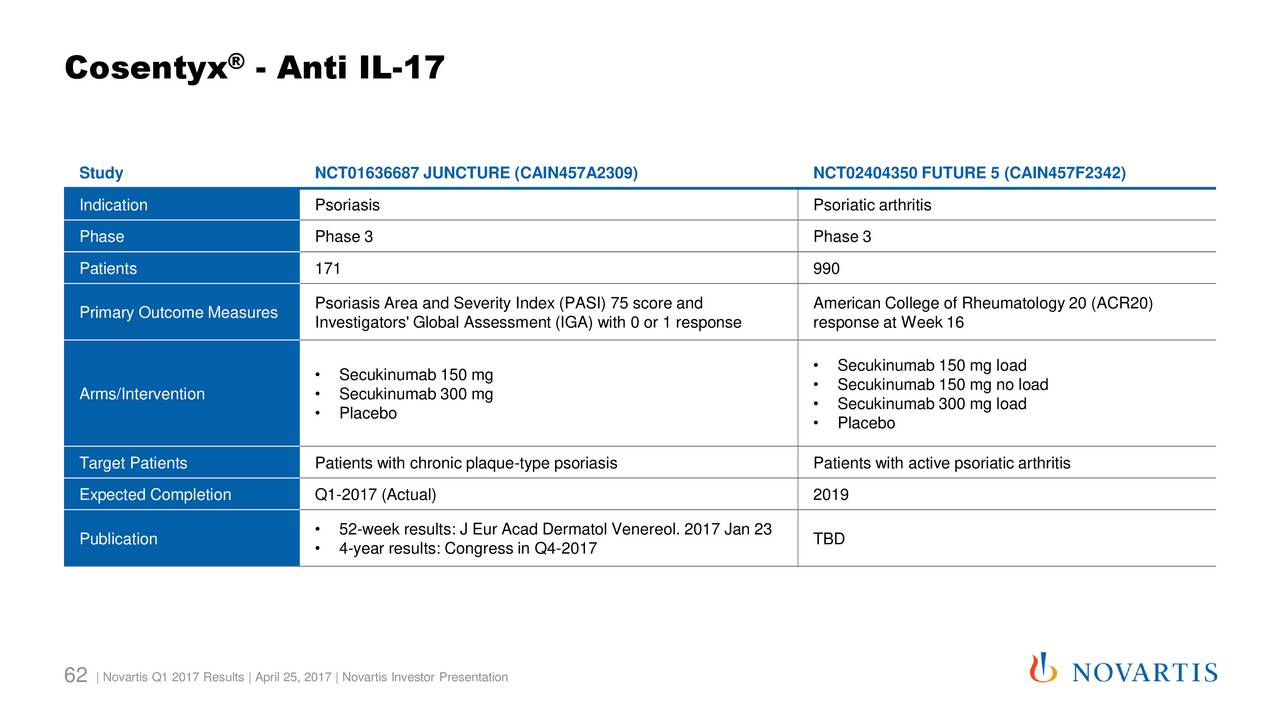 Cosentyx® - Anti IL-17

| Study | NCT01636687 JUNCTURE (CAIN457A2309) | NCT02404350 FUTURE 5 (CAIN457F2342) |
|---|---|---|
| Indication | Psoriasis | Psoriatic arthritis |
| Phase | Phase 3 | Phase 3 |
| Patients | 171 | 990 |
| Primary Outcome Measures | Psoriasis Area and Severity Index (PASI) 75 score and Investigators' Global Assessment (IGA) with 0 or 1 response | American College of Rheumatology 20 (ACR20) response at Week 16 |
| Arms/Intervention | • Secukinumab 150 mg • Secukinumab 300 mg • Placebo | • Secukinumab 150 mg load • Secukinumab 150 mg no load • Secukinumab 300 mg load • Placebo |
| Target Patients | Patients with chronic plaque-type psoriasis | Patients with active psoriatic arthritis |
| Expected Completion | Q1-2017 (Actual) | 2019 |
| Publication | • 52-week results: J Eur Acad Dermatol Venereol. 2017 Jan 23 • 4-year results: Congress in Q4-2017 | TBD |

62 | Novartis Q1 2017 Results | April 25, 2017 | Novartis Investor Presentation

NOVARTIS